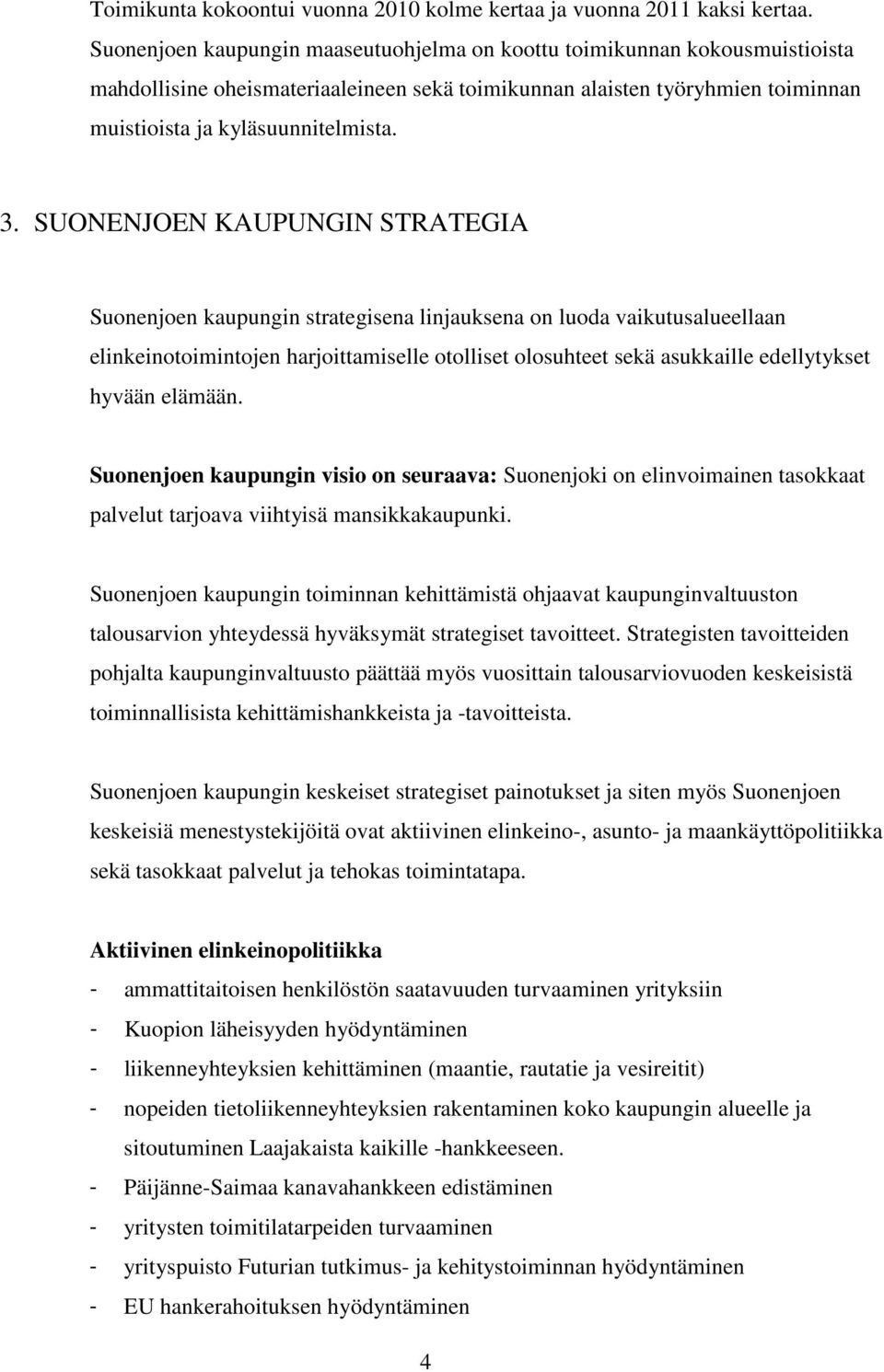 Toimikunta kokoontui vuonna 2010 kolme kertaa ja vuonna 2011 kaksi kertaa. Suonenjoen kaupungin maaseutuohjelma on koottu toimikunnan kokousmuistioista mahdollisine oheismateriaaleineen sekä toimikunnan alaisten työryhmien toiminnan muistioista ja kyläsuunnitelmista.

3. SUONENJOEN KAUPUNGIN STRATEGIA

Suonenjoen kaupungin strategisena linjauksena on luoda vaikutusalueellaan elinkeinotoimintojen harjoittamiselle otolliset olosuhteet sekä asukkaille edellytykset hyvään elämään.

Suonenjoen kaupungin visio on seuraava: Suonenjoki on elinvoimainen tasokkaat palvelut tarjoava viihtyisä mansikkakaupunki.

Suonenjoen kaupungin toiminnan kehittämistä ohjaavat kaupunginvaltuuston talousarvion yhteydessä hyväksymät strategiset tavoitteet. Strategisten tavoitteiden pohjalta kaupunginvaltuusto päättää myös vuosittain talousarviovuoden keskeisistä toiminnallisista kehittämishankkeista ja -tavoitteista.

Suonenjoen kaupungin keskeiset strategiset painotukset ja siten myös Suonenjoen keskeisiä menestystekijöitä ovat aktiivinen elinkeino-, asunto- ja maankäyttöpolitiikka sekä tasokkaat palvelut ja tehokas toimintatapa.

Aktiivinen elinkeinopolitiikka
- ammattitaitoisen henkilöstön saatavuuden turvaaminen yrityksiin
- Kuopion läheisyyden hyödyntäminen
- liikenneyhteyksien kehittäminen (maantie, rautatie ja vesireitit)
- nopeiden tietoliikenneyhteyksien rakentaminen koko kaupungin alueelle ja sitoutuminen Laajakaista kaikille -hankkeeseen.
- Päijänne-Saimaa kanavahankkeen edistäminen
- yritysten toimitilatarpeiden turvaaminen
- yrityspuisto Futurian tutkimus- ja kehitystoiminnan hyödyntäminen
- EU hankerahoituksen hyödyntäminen

4